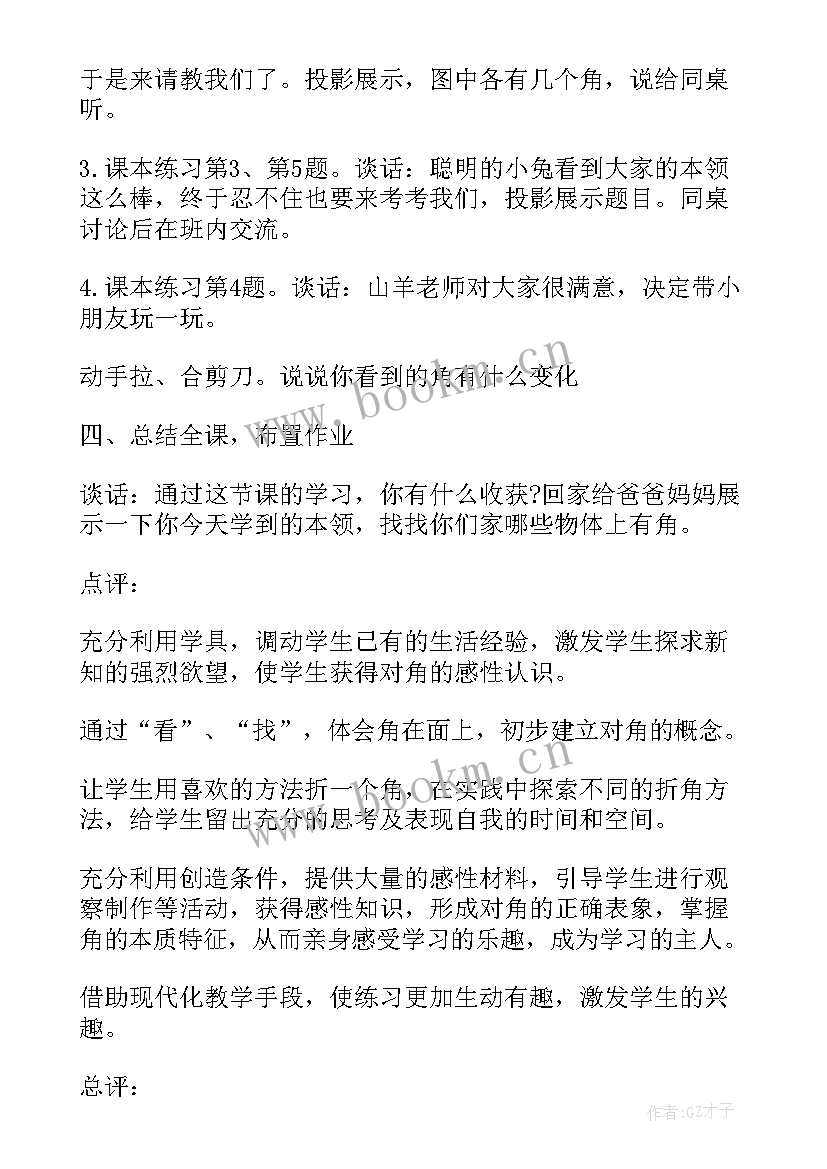 于是来请教我们了。投影展示，图中各有几个角，说给同桌听。

3.课本练习第3、第5题。谈话：聪明的小兔看到大家的本领这么棒，终于忍不住也要来考考我们，投影展示题目。同桌讨论后在班内交流。

4.课本练习第4题。谈话：山羊老师对大家很满意，决定带小朋友玩一玩。

动手拉、合剪刀。说说你看到的角有什么变化

四、总结全课，布置作业

谈话：通过这节课的学习，你有什么收获?回家给爸爸妈妈展示一下你今天学到的本领，找找你们家哪些物体上有角。

点评：

充分利用学具，调动学生已有的生活经验，激发学生探求新知的强烈欲望，使学生获得对角的感性认识。

通过“看”、“找”，体会角在面上，初步建立对角的概念。

让学生用喜欢的方法折一个角，在实践中探索不同的折角方法，给学生留出充分的思考及表现自我的时间和空间。

充分利用创造条件，提供大量的感性材料，引导学生进行观察制作等活动，获得感性知识，形成对角的正确表象，掌握角的本质特征，从而亲身感受学习的乐趣，成为学习的主人。

借助现代化教学手段，使练习更加生动有趣，激发学生的兴趣。

总评：

www.bookm.cn

www.bookm.cn

作者:GZ才子